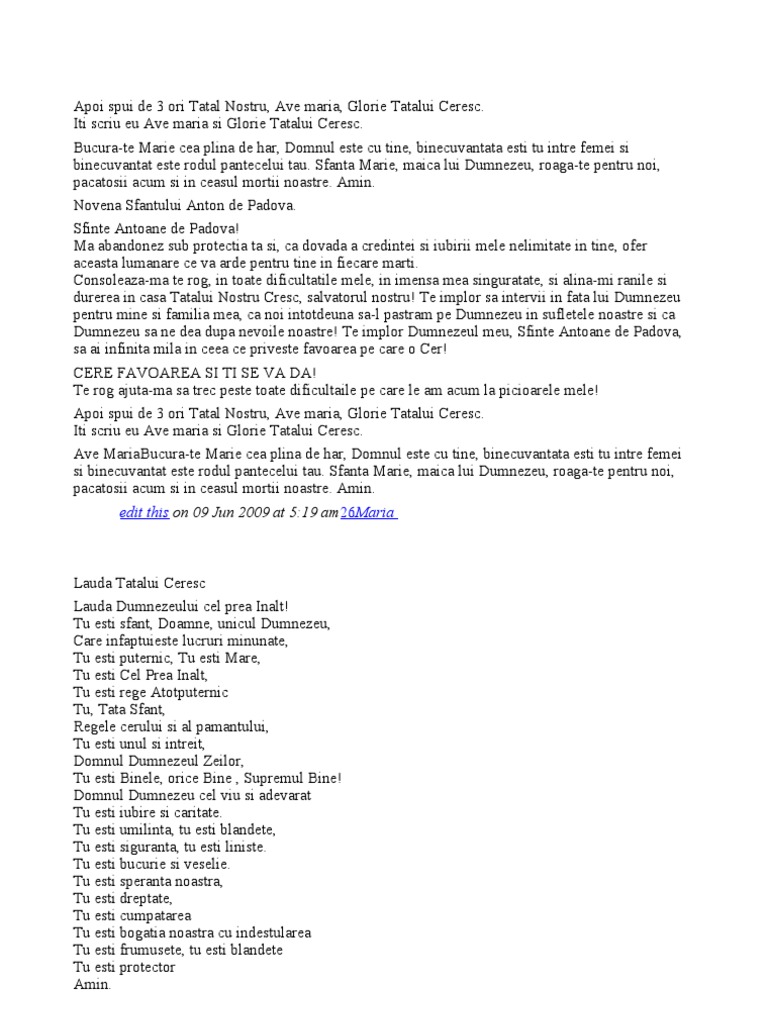 Apoi spui de 3 ori Tatal Nostru, Ave maria, Glorie Tatalui Ceresc.
Iti scriu eu Ave maria si Glorie Tatalui Ceresc.

Bucura-te Marie cea plina de har, Domnul este cu tine, binecuvantata esti tu intre femei si binecuvantat este rodul pantecelui tau. Sfanta Marie, maica lui Dumnezeu, roaga-te pentru noi, pacatosii acum si in ceasul mortii noastre. Amin.

Novena Sfantului Anton de Padova.

Sfinte Antoane de Padova!
Ma abandonez sub protectia ta si, ca dovada a credintei si iubirii mele nelimitate in tine, ofer aceasta lumanare ce va arde pentru tine in fiecare marti.
Consoleaza-ma te rog, in toate dificultatile mele, in imensa mea singuratate, si alina-mi ranile si durerea in casa Tatalui Nostru Cresc, salvatorul nostru! Te implor sa intervii in fata lui Dumnezeu pentru mine si familia mea, ca noi intotdeuna sa-l pastram pe Dumnezeu in sufletele noastre si ca Dumnezeu sa ne dea dupa nevoile noastre! Te implor Dumnezeul meu, Sfinte Antoane de Padova, sa ai infinita mila in ceea ce priveste favoarea pe care o Cer!

CERE FAVOAREA SI TI SE VA DA!
Te rog ajuta-ma sa trec peste toate dificultaile pe care le am acum la picioarele mele!

Apoi spui de 3 ori Tatal Nostru, Ave maria, Glorie Tatalui Ceresc.
Iti scriu eu Ave maria si Glorie Tatalui Ceresc.

Ave MariaBucura-te Marie cea plina de har, Domnul este cu tine, binecuvantata esti tu intre femei si binecuvantat este rodul pantecelui tau. Sfanta Marie, maica lui Dumnezeu, roaga-te pentru noi, pacatosii acum si in ceasul mortii noastre. Amin.

edit this on 09 Jun 2009 at 5:19 am26Maria

Lauda Tatalui Ceresc

Lauda Dumnezeului cel prea Inalt!
Tu esti sfant, Doamne, unicul Dumnezeu,
Care infaptuieste lucruri minunate,
Tu esti puternic, Tu esti Mare,
Tu esti Cel Prea Inalt,
Tu esti rege Atotputernic
Tu, Tata Sfant,
Regele cerului si al pamantului,
Tu esti unul si intreit,
Domnul Dumnezeul Zeilor,
Tu esti Binele, orice Bine , Supremul Bine!
Domnul Dumnezeu cel viu si adevarat
Tu esti iubire si caritate.
Tu esti umilinta, tu esti blandete,
Tu esti siguranta, tu esti liniste.
Tu esti bucurie si veselie.
Tu esti speranta noastra,
Tu esti dreptate,
Tu esti cumpatarea
Tu esti bogatia noastra cu indestularea
Tu esti frumusete, tu esti blandete
Tu esti protector
Amin.